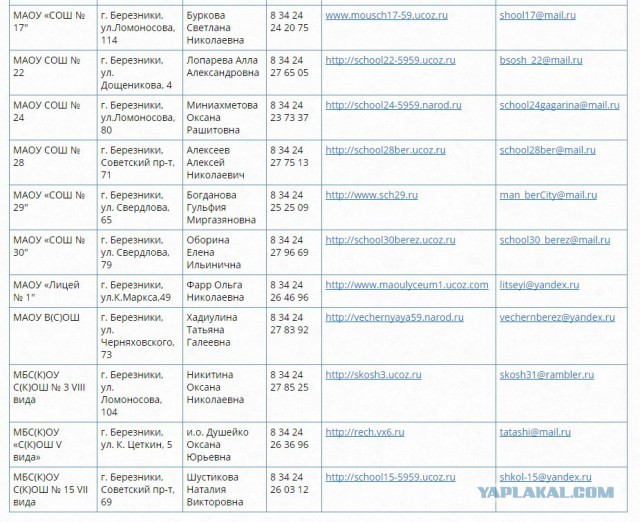 | МАОУ «СОШ № 17" | г. Березники, ул.Ломоносова, 114 | Буркова Светлана Николаевна | 8 34 24 24 20 75 | www.mousch17-59.ucoz.ru | shool17@mail.ru |
|---|---|---|---|---|---|
| МАОУ СОШ № 22 | г. Березники, ул. Дощеникова, 4 | Лопарева Алла Александровна | 8 34 24 27 65 05 | http://school22-5959.ucoz.ru | bsosh_22@mail.ru |
| МАОУ СОШ № 24 | г. Березники, ул.Ломоносова, 80 | Миниахметова Оксана Рашитовна | 8 34 24 23 73 37 | http://school24-5959.narod.ru | school24gagarina@mail.ru |
| МАОУ СОШ № 28 | г. Березники, Советский пр-т, 71 | Алексеев Алексей Николаевич | 8 34 24 27 75 13 | http://school28ber.ucoz.ru | school28ber@mail.ru |
| МАОУ «СОШ № 29" | г. Березники, ул. Свердлова, 65 | Богданова Гульфия Миргазяновна | 8 34 24 25 25 09 | http://www.sch29.ru | man_berCity@mail.ru |
| МАОУ «СОШ № 30" | г. Березники, ул. Свердлова, 79 | Оборина Елена Ильинична | 8 34 24 27 96 69 | http://school30berez.ucoz.ru | school30_berez@mail.ru |
| МАОУ «Лицей № 1" | г. Березники, ул.К.Маркса,49 | Фарр Ольга Николаевна | 8 34 24 26 46 96 | http://www.maoulyceum1.ucoz.com | litseyi@yandex.ru |
| МАОУ В(С)ОШ | г. Березники, ул. Черняховского, 73 | Хадиулина Татьяна Галеевна | 8 34 24 27 83 92 | http://vechernyaya59.narod.ru | vechernberez@yandex.ru |
| МБС(К)ОУ С(К)ОШ № 3 VIII вида | г. Березники, ул. Ломоносова, 104 | Никитина Оксана Николаевна | 8 34 24 27 85 25 | http://skosh3.ucoz.ru | skosh31@rambler.ru |
| МБС(К)ОУ «С(К)ОШ V вида» | г. Березники, ул. К. Цеткин, 5 | и.о. Душейко Оксана Юрьевна | 8 34 24 26 36 96 | http://rech.vx6.ru | tatashi@mail.ru |
| МБС(К)ОУ С(К)ОШ № 15 VII вида | г. Березники, Советский пр-т, 69 | Шустикова Наталия Викторовна | 8 34 24 26 03 12 | http://school15-5959.ucoz.ru | shkol-15@yandex.ru |

YAPLAKAL.COM